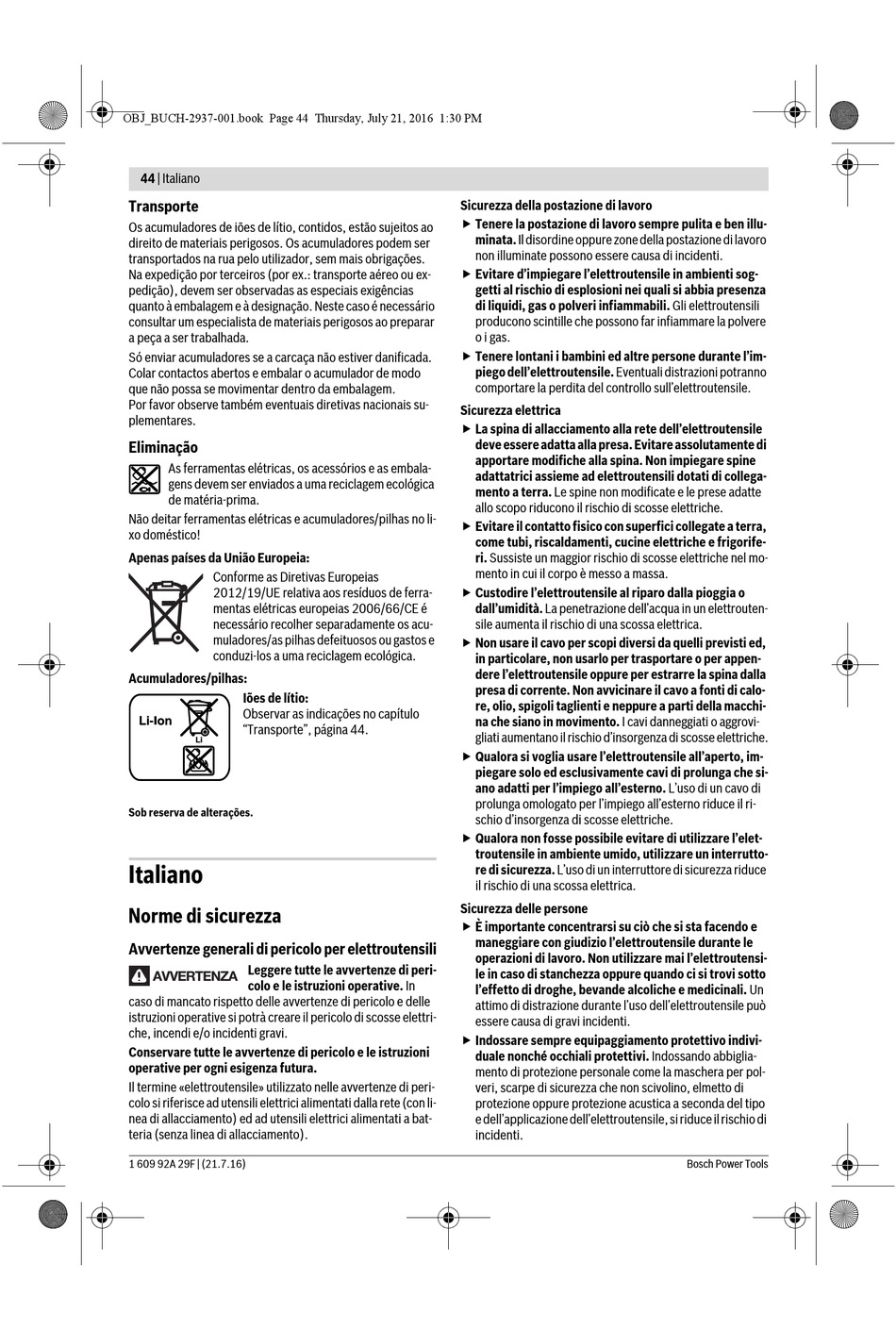 OBJ_BUCH-2937-001.book Page 44 Thursday, July 21, 2016 1:30 PM

44 | Italiano

Transporte

Os acumuladores de iões de lítio, contidos, estão sujeitos ao direito de materiais perigosos. Os acumuladores podem ser transportados na rua pelo utilizador, sem mais obrigações. Na expedição por terceiros (por ex.: transporte aéreo ou expedição), devem ser observadas as especiais exigências quanto à embalagem e à designação. Neste caso é necessário consultar um especialista de materiais perigosos ao preparar a peça a ser trabalhada.

Só enviar acumuladores se a carcaça não estiver danificada. Colar contactos abertos e embalar o acumulador de modo que não possa se movimentar dentro da embalagem. Por favor observe também eventuais diretivas nacionais suplementares.

Eliminação

As ferramentas elétricas, os acessórios e as embalagens devem ser enviados a uma reciclagem ecológica de matéria-prima.

Não deitar ferramentas elétricas e acumuladores/pilhas no lixo doméstico!

Apenas países da União Europeia:

Conforme as Diretivas Europeias 2012/19/UE relativa aos resíduos de ferramentas elétricas europeias 2006/66/CE é necessário recolher separadamente os acumuladores/as pilhas defeituosos ou gastos e conduzi-los a uma reciclagem ecológica.

Acumuladores/pilhas:

Li-Ion

Li

Iões de lítio:
Observar as indicações no capítulo "Transporte", página 44.

Sob reserva de alterações.

Italiano

Norme di sicurezza

Avvertenze generali di pericolo per elettroutensili

AVVERTENZA Leggere tutte le avvertenze di pericolo e le istruzioni operative. In caso di mancato rispetto delle avvertenze di pericolo e delle istruzioni operative si potrà creare il pericolo di scosse elettriche, incendi e/o incidenti gravi.

Conservare tutte le avvertenze di pericolo e le istruzioni operative per ogni esigenza futura.

Il termine «elettroutensile» utilizzato nelle avvertenze di pericolo si riferisce ad utensili elettrici alimentati dalla rete (con linea di allacciamento) ed ad utensili elettrici alimentati a batteria (senza linea di allacciamento).

Sicurezza della postazione di lavoro

▶ Tenere la postazione di lavoro sempre pulita e ben illuminata. Il disordine oppure zone della postazione di lavoro non illuminate possono essere causa di incidenti.

▶ Evitare d'impiegare l'elettroutensile in ambienti soggetti al rischio di esplosioni nei quali si abbia presenza di liquidi, gas o polveri infiammabili. Gli elettroutensili producono scintille che possono far infiammare la polvere o i gas.

▶ Tenere lontani i bambini ed altre persone durante l'impiego dell'elettroutensile. Eventuali distrazioni potranno comportare la perdita del controllo sull'elettroutensile.

Sicurezza elettrica

▶ La spina di allacciamento alla rete dell'elettroutensile deve essere adatta alla presa. Evitare assolutamente di apportare modifiche alla spina. Non impiegare spine adattatrici assieme ad elettroutensili dotati di collegamento a terra. Le spine non modificate e le prese adatte allo scopo riducono il rischio di scosse elettriche.

▶ Evitare il contatto fisico con superfici collegate a terra, come tubi, riscaldamenti, cucine elettriche e frigoriferi. Sussiste un maggior rischio di scosse elettriche nel momento in cui il corpo è messo a massa.

▶ Custodire l'elettroutensile al riparo dalla pioggia o dall'umidità. La penetrazione dell'acqua in un elettroutensile aumenta il rischio di una scossa elettrica.

▶ Non usare il cavo per scopi diversi da quelli previsti ed, in particolare, non usarlo per trasportare o per appendere l'elettroutensile oppure per estrarre la spina dalla presa di corrente. Non avvicinare il cavo a fonti di calore, olio, spigoli taglienti e neppure a parti della macchina che siano in movimento. I cavi danneggiati o aggrovigliati aumentano il rischio d'insorgenza di scosse elettriche.

▶ Qualora si voglia usare l'elettroutensile all'aperto, impiegare solo ed esclusivamente cavi di prolunga che siano adatti per l'impiego all'esterno. L'uso di un cavo di prolunga omologato per l'impiego all'esterno riduce il rischio d'insorgenza di scosse elettriche.

▶ Qualora non fosse possibile evitare di utilizzare l'elettroutensile in ambiente umido, utilizzare un interruttore di sicurezza. L'uso di un interruttore di sicurezza riduce il rischio di una scossa elettrica.

Sicurezza delle persone

▶ È importante concentrarsi su ciò che si sta facendo e maneggiare con giudizio l'elettroutensile durante le operazioni di lavoro. Non utilizzare mai l'elettroutensile in caso di stanchezza oppure quando ci si trovi sotto l'effetto di droghe, bevande alcoliche e medicinali. Un attimo di distrazione durante l'uso dell'elettroutensile può essere causa di gravi incidenti.

▶ Indossare sempre equipaggiamento protettivo individuale nonché occhiali protettivi. Indossando abbigliamento di protezione personale come la maschera per polveri, scarpe di sicurezza che non scivolino, elmetto di protezione oppure protezione acustica a seconda del tipo e dell'applicazione dell'elettroutensile, si riduce il rischio di incidenti.

1 609 92A 29F | (21.7.16)

Bosch Power Tools